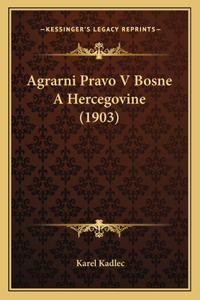 —KESSINGER'S LEGACY REPRINTS—

Agrarni Pravo V Bosne A Hercegovine (1903)

Karel Kadlec